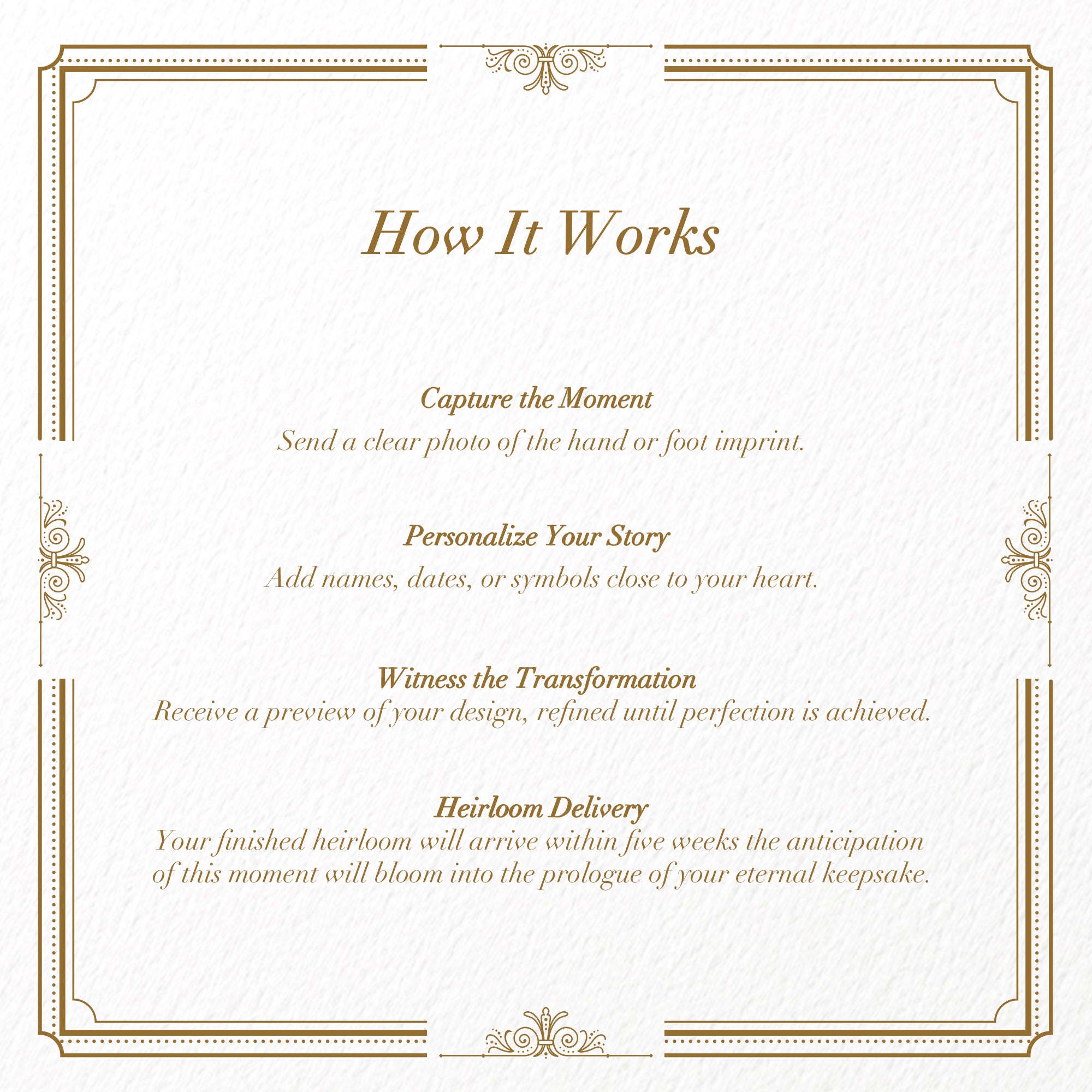 How It Works

Capture the Moment
Send a clear photo of the hand or foot imprint.

Personalize Your Story
Add names, dates, or symbols close to your heart.

Witness the Transformation
Receive a preview of your design, refined until perfection is achieved.

Heirloom Delivery
Your finished heirloom will arrive within five weeks the anticipation of this moment will bloom into the prologue of your eternal keepsake.